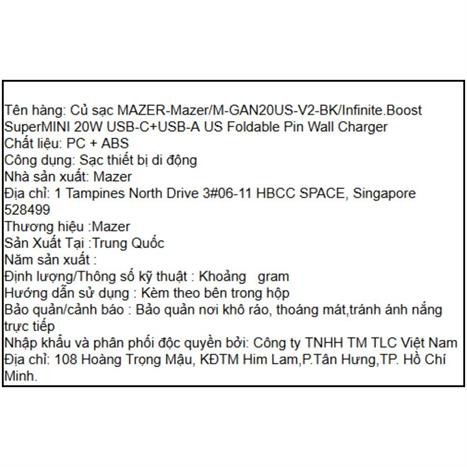 Tên hàng: Củ sạc MAZER-Mazer/M-GAN20US-V2-BK/Infinite.Boost SuperMINI 20W USB-C+USB-A US Foldable Pin Wall Charger
Chất liệu: PC + ABS
Công dụng: Sạc thiết bị di động
Nhà sản xuất: Mazer
Địa chỉ: 1 Tampines North Drive 3#06-11 HBCC SPACE, Singapore 528499
Thương hiệu :Mazer
Sản Xuất Tại :Trung Quốc
Năm sản xuất :
Định lượng/Thông số kỹ thuật : Khoảng gram
Hướng dẫn sử dụng : Kèm theo bên trong hộp
Bảo quản/cảnh báo : Bảo quản nơi khô ráo, thoáng mát,tránh ánh nắng trực tiếp
Nhập khẩu và phân phối độc quyền bởi: Công ty TNHH TM TLC Việt Nam
Địa chỉ: 108 Hoàng Trọng Mậu, KĐTM Him Lam,P.Tân Hưng,TP. Hồ Chí Minh.